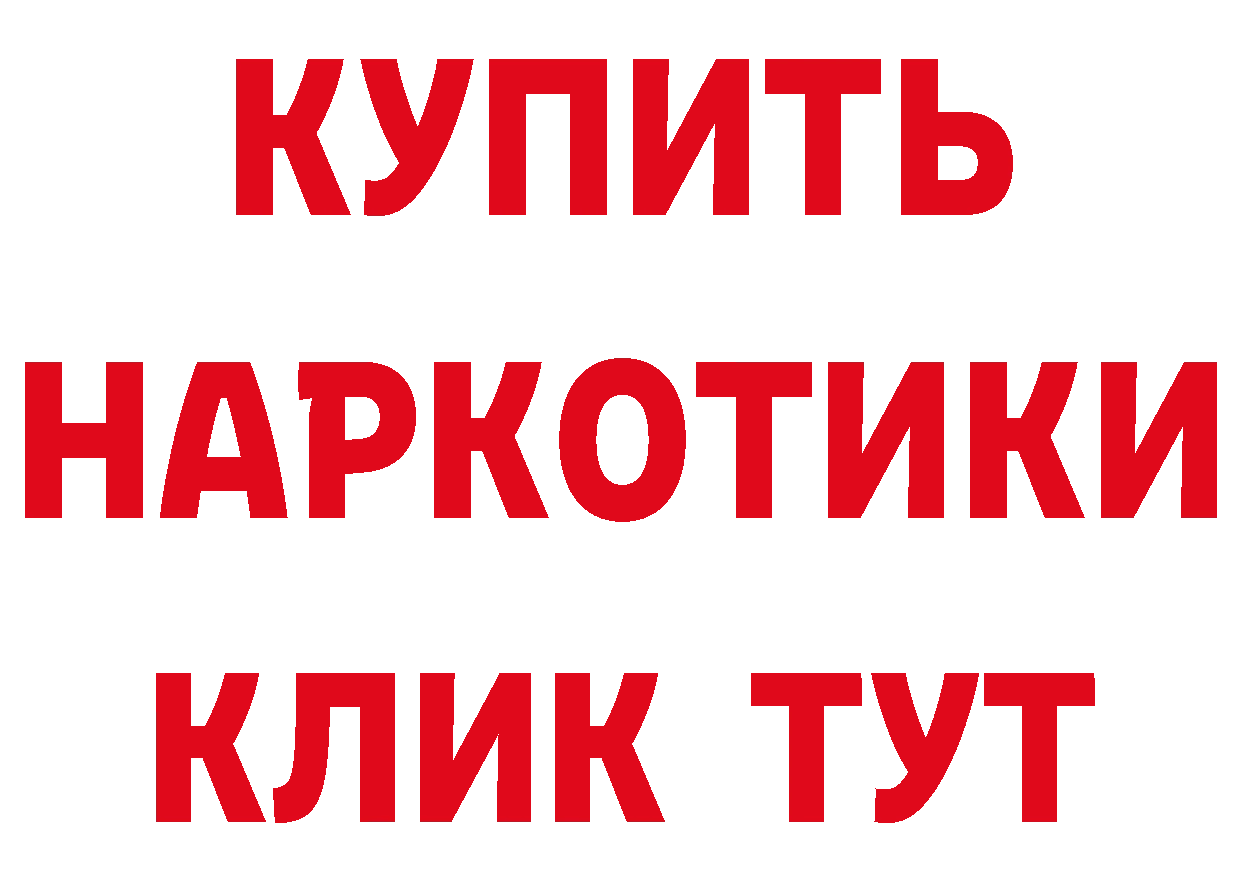 КУПИТЬ НАРКОТИКИ КЛИК ТУТ